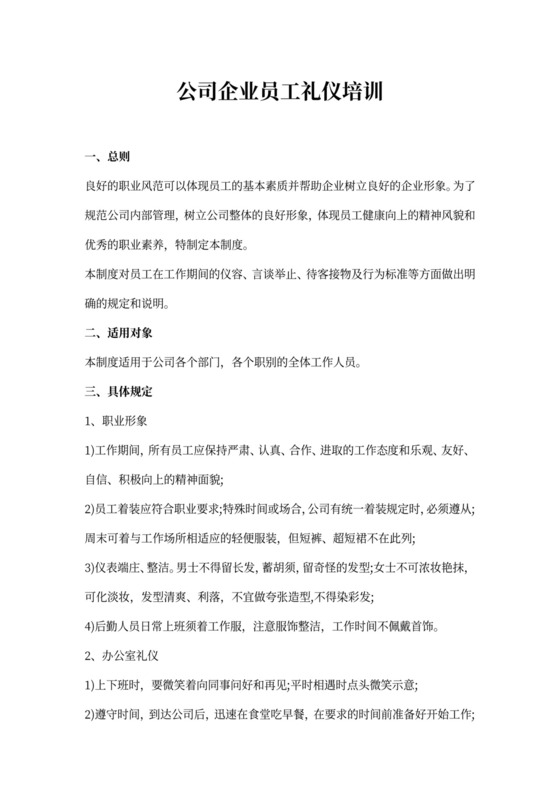 公司企业员工礼仪培训

一、总则

良好的职业风范可以体现员工的基本素质并帮助企业树立良好的企业形象。为了规范公司内部管理，树立公司整体的良好形象，体现员工健康向上的精神风貌和优秀的职业素养，特制定本制度。

本制度对员工在工作期间的仪容、言谈举止、待客接物及行为标准等方面做出明确的规定和说明。

二、适用对象

本制度适用于公司各个部门，各个职别的全体工作人员。

三、具体规定

1、职业形象

1)工作期间，所有员工应保持严肃、认真、合作、进取的工作态度和乐观、友好、自信、积极向上的精神面貌;

2)员工着装应符合职业要求;特殊时间或场合，公司有统一着装规定时，必须遵从;周末可着与工作场所相适应的轻便服装，但短裤、超短裙不在此列;

3)仪表端庄、整洁。男士不得留长发，蓄胡须，留奇怪的发型;女士不可浓妆艳抹，可化淡妆，发型清爽、利落，不宜做夸张造型,不得染彩发;

4)后勤人员日常上班须着工作服，注意服饰整洁，工作时间不佩戴首饰。

2、办公室礼仪

1)上下班时，要微笑着向同事问好和再见;平时相遇时点头微笑示意;

2)遵守时间，到达公司后，迅速在食堂吃早餐，在要求的时间前准备好开始工作;